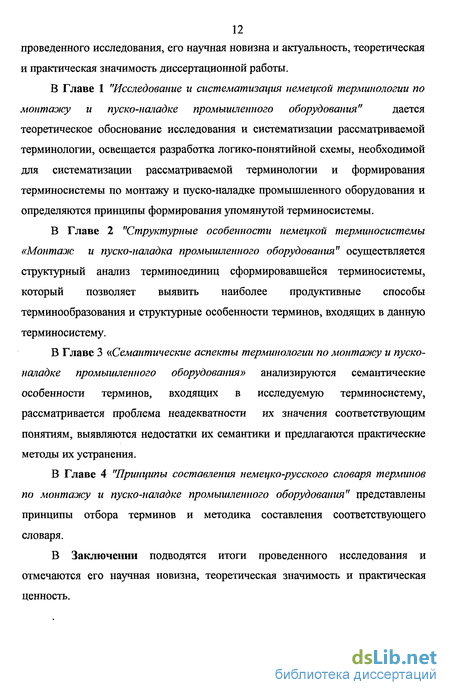 12

проведенного исследования, его научная новизна и актуальность, теоретическая и практическая значимость диссертационной работы.

В Главе 1 "Исследование и систематизация немецкой терминологии по монтажу и пуско-наладке промышленного оборудования" дается теоретическое обоснование исследования и систематизации рассматриваемой терминологии, освещается разработка логико-понятийной схемы, необходимой для систематизации рассматриваемой терминологии и формирования терминосистемы по монтажу и пуско-наладке промышленного оборудования и определяются принципы формирования упомянутой терминосистемы.

В Главе 2 "Структурные особенности немецкой терминосистемы «Монтаж и пуско-наладка промышленного оборудования" осуществляется структурный анализ терминоединиц сформировавшейся терминосистемы, который позволяет выявить наиболее продуктивные способы терминообразования и структурные особенности терминов, входящих в данную терминосистему.

В Главе 3 «Семантические аспекты терминологии по монтажу и пуско-наладке промышленного оборудования» анализируются семантические особенности терминов, входящих в исследуемую терминосистему, рассматривается проблема неадекватности их значения соответствующим понятиям, выявляются недостатки их семантики и предлагаются практические методы их устранения.

В Главе 4 "Принципы составления немецко-русского словаря терминов по монтажу и пуско-наладке промышленного оборудования" представлены принципы отбора терминов и методика составления соответствующего словаря.

В Заключении подводятся итоги проведенного исследования и отмечаются его научная новизна, теоретическая значимость и практическая ценность.

dsLib.net
библиотека диссертаций